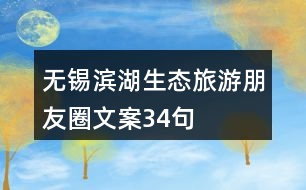 无锡滨湖生态旅游朋友圈文案34句